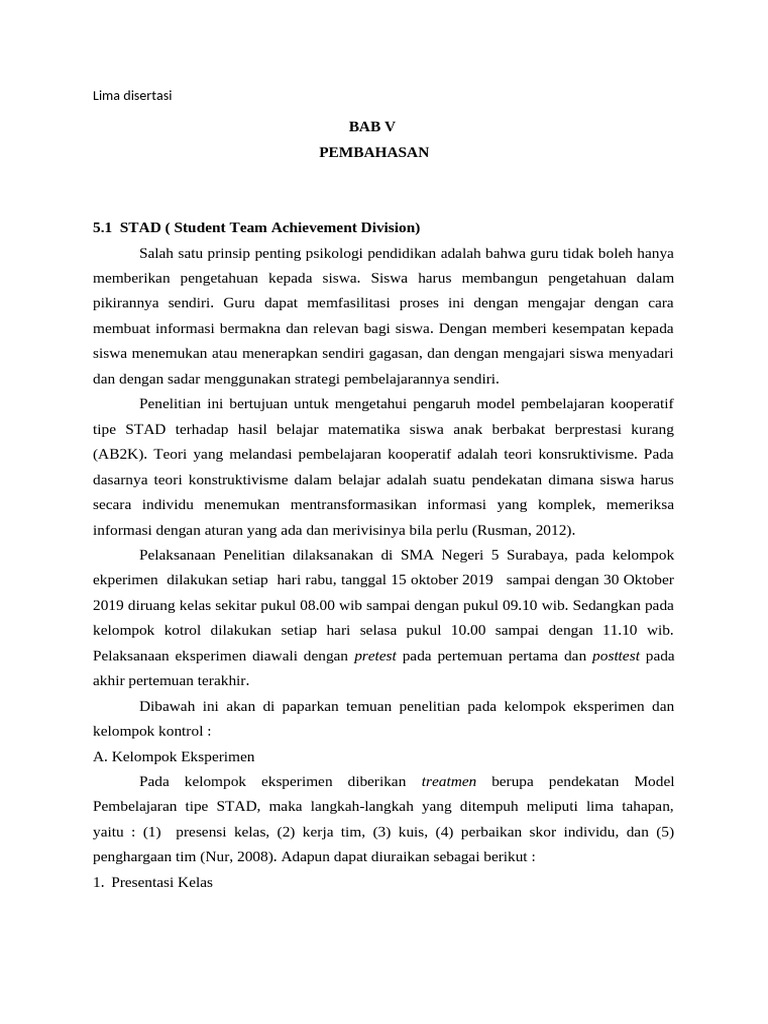 Lima disertasi

BAB V
PEMBAHASAN

5.1 STAD ( Student Team Achievement Division)

Salah satu prinsip penting psikologi pendidikan adalah bahwa guru tidak boleh hanya memberikan pengetahuan kepada siswa. Siswa harus membangun pengetahuan dalam pikirannya sendiri. Guru dapat memfasilitasi proses ini dengan mengajar dengan cara membuat informasi bermakna dan relevan bagi siswa. Dengan memberi kesempatan kepada siswa menemukan atau menerapkan sendiri gagasan, dan dengan mengajari siswa menyadari dan dengan sadar menggunakan strategi pembelajarannya sendiri.

Penelitian ini bertujuan untuk mengetahui pengaruh model pembelajaran kooperatif tipe STAD terhadap hasil belajar matematika siswa anak berbakat berprestasi kurang (AB2K). Teori yang melandasi pembelajaran kooperatif adalah teori konsruktivisme. Pada dasarnya teori konstruktivisme dalam belajar adalah suatu pendekatan dimana siswa harus secara individu menemukan mentransformasikan informasi yang komplek, memeriksa informasi dengan aturan yang ada dan merivisinya bila perlu (Rusman, 2012).

Pelaksanaan Penelitian dilaksanakan di SMA Negeri 5 Surabaya, pada kelompok ekperimen dilakukan setiap hari rabu, tanggal 15 oktober 2019 sampai dengan 30 Oktober 2019 diruang kelas sekitar pukul 08.00 wib sampai dengan pukul 09.10 wib. Sedangkan pada kelompok kotrol dilakukan setiap hari selasa pukul 10.00 sampai dengan 11.10 wib. Pelaksanaan eksperimen diawali dengan pretest pada pertemuan pertama dan posttest pada akhir pertemuan terakhir.

Dibawah ini akan di paparkan temuan penelitian pada kelompok eksperimen dan kelompok kontrol :

A. Kelompok Eksperimen

Pada kelompok eksperimen diberikan treatmen berupa pendekatan Model Pembelajaran tipe STAD, maka langkah-langkah yang ditempuh meliputi lima tahapan, yaitu : (1) presensi kelas, (2) kerja tim, (3) kuis, (4) perbaikan skor individu, dan (5) penghargaan tim (Nur, 2008). Adapun dapat diuraikan sebagai berikut :

1. Presentasi Kelas